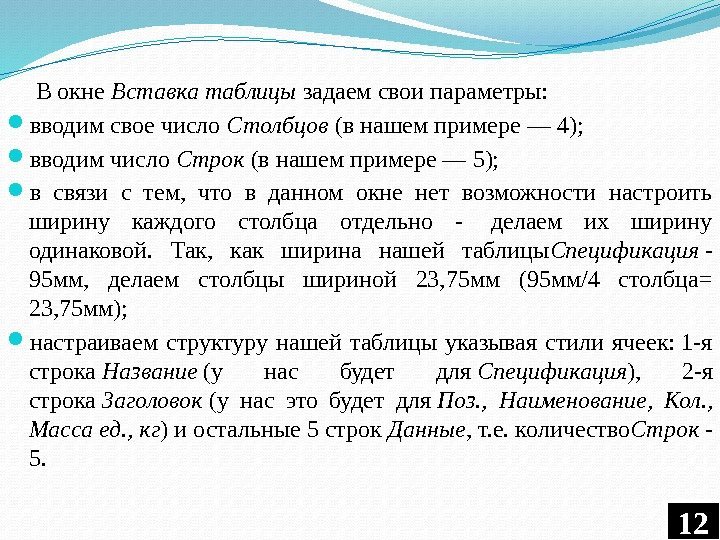 В окне Вставка таблицы задаем свои параметры:

вводим свое число Столбцов (в нашем примере — 4);

вводим число Строк (в нашем примере — 5);

в связи с тем, что в данном окне нет возможности настроить ширину каждого столбца отдельно - делаем их ширину одинаковой. Так, как ширина нашей таблицыСпецификация - 95мм, делаем столбцы шириной 23,75мм (95мм/4 столбца= 23,75мм);

настраиваем структуру нашей таблицы указывая стили ячеек: 1-я строка Название (у нас будет для Спецификация), 2-я строка Заголовок (у нас это будет для Поз., Наименование, Кол., Масса ед., кг) и остальные 5 строк Данные, т.е. количествоСтрок - 5.

12